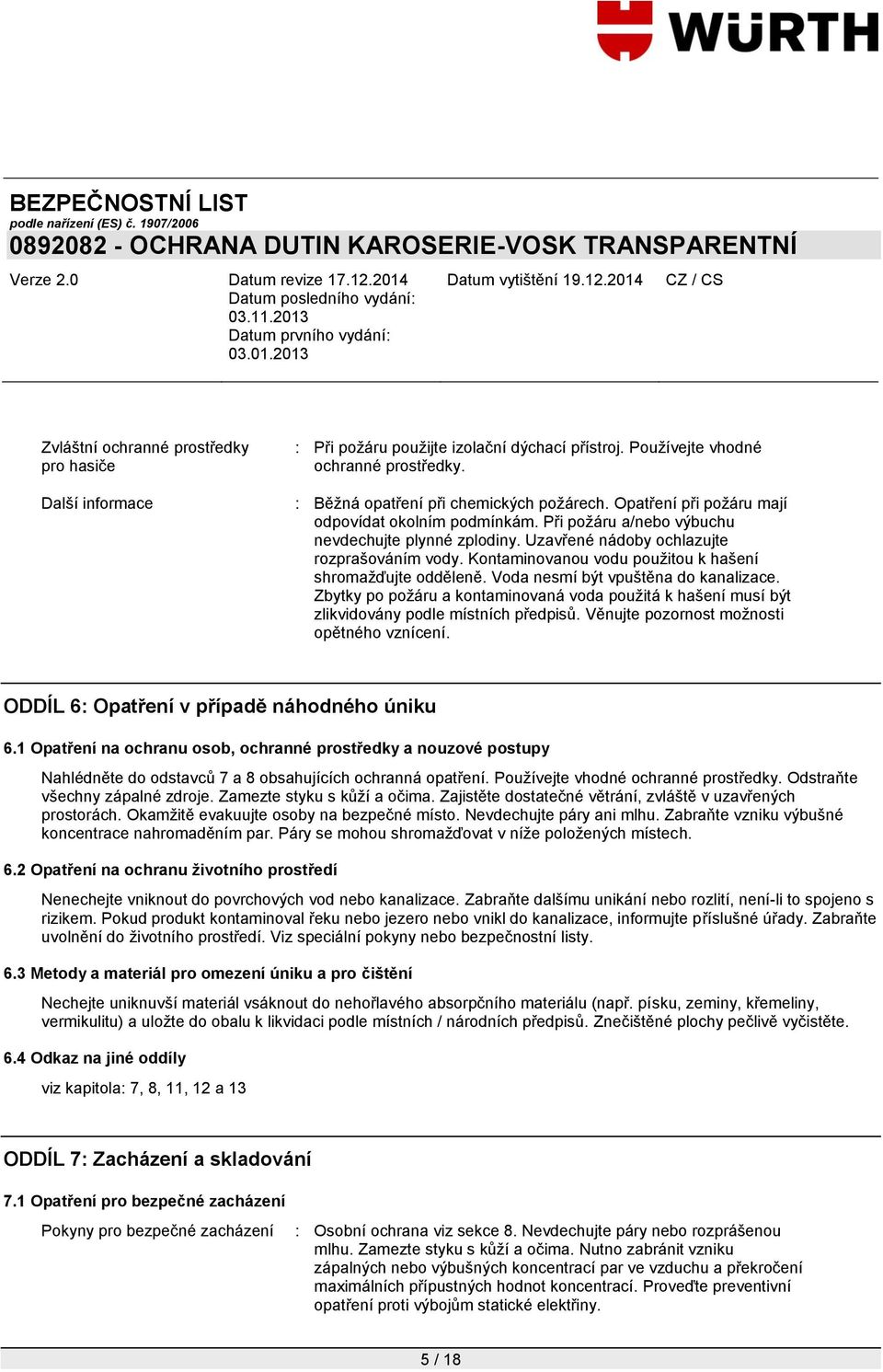 WÜRTH

BEZPEČNOSTNÍ LIST
podle nařízení (ES) č. 1907/2006
0892082 - OCHRANA DUTIN KAROSERIE-VOSK TRANSPARENTNÍ

Verze 2.0

Datum revize 17.12.2014
Datum posledního vydání: 03.11.2013
Datum prvního vydání: 03.01.2013

Datum vytištění 19.12.2014

CZ / CS

Zvláštní ochranné prostředky pro hasiče : Při požáru použijte izolační dýchací přístroj. Používejte vhodné ochranné prostředky.

Další informace : Běžná opatření při chemických požárech. Opatření při požáru mají odpovídat okolním podmínkám. Při požáru a/nebo výbuchu nevdechujte plynné zplodiny. Uzavřené nádoby ochlazujte rozprašováním vody. Kontaminovanou vodu použitou k hašení shromažďujte odděleně. Voda nesmí být vpuštěna do kanalizace. Zbytky po požáru a kontaminovaná voda použitá k hašení musí být zlikvidovány podle místních předpisů. Věnujte pozornost možnosti opětného vznícení.

ODDÍL 6: Opatření v případě náhodného úniku

6.1 Opatření na ochranu osob, ochranné prostředky a nouzové postupy

Nahlédněte do odstavců 7 a 8 obsahujících ochranná opatření. Používejte vhodné ochranné prostředky. Odstraňte všechny zápalné zdroje. Zamezte styku s kůží a očima. Zajistěte dostatečné větrání, zvláště v uzavřených prostorách. Okamžitě evakuujte osoby na bezpečné místo. Nevdechujte páry ani mlhu. Zabraňte vzniku výbušné koncentrace nahromaděním par. Páry se mohou shromažďovat v níže položených místech.

6.2 Opatření na ochranu životního prostředí

Nenechejte vniknout do povrchových vod nebo kanalizace. Zabraňte dalšímu unikání nebo rozlití, není-li to spojeno s rizikem. Pokud produkt kontaminoval řeku nebo jezero nebo vnikl do kanalizace, informujte příslušné úřady. Zabraňte uvolnění do životního prostředí. Viz speciální pokyny nebo bezpečnostní listy.

6.3 Metody a materiál pro omezení úniku a pro čištění

Nechejte uniknuvší materiál vsáknout do nehořlavého absorpčního materiálu (např. písku, zeminy, křemeliny, vermikulitu) a uložte do obalu k likvidaci podle místních / národních předpisů. Znečištěné plochy pečlivě vyčistěte.

6.4 Odkaz na jiné oddíly

viz kapitola: 7, 8, 11, 12 a 13

ODDÍL 7: Zacházení a skladování

7.1 Opatření pro bezpečné zacházení

Pokyny pro bezpečné zacházení : Osobní ochrana viz sekce 8. Nevdechujte páry nebo rozprášenou mlhu. Zamezte styku s kůží a očima. Nutno zabránit vzniku zápalných nebo výbušných koncentrací par ve vzduchu a překročení maximálních přípustných hodnot koncentrací. Proveďte preventivní opatření proti výbojům statické elektřiny.

5 / 18